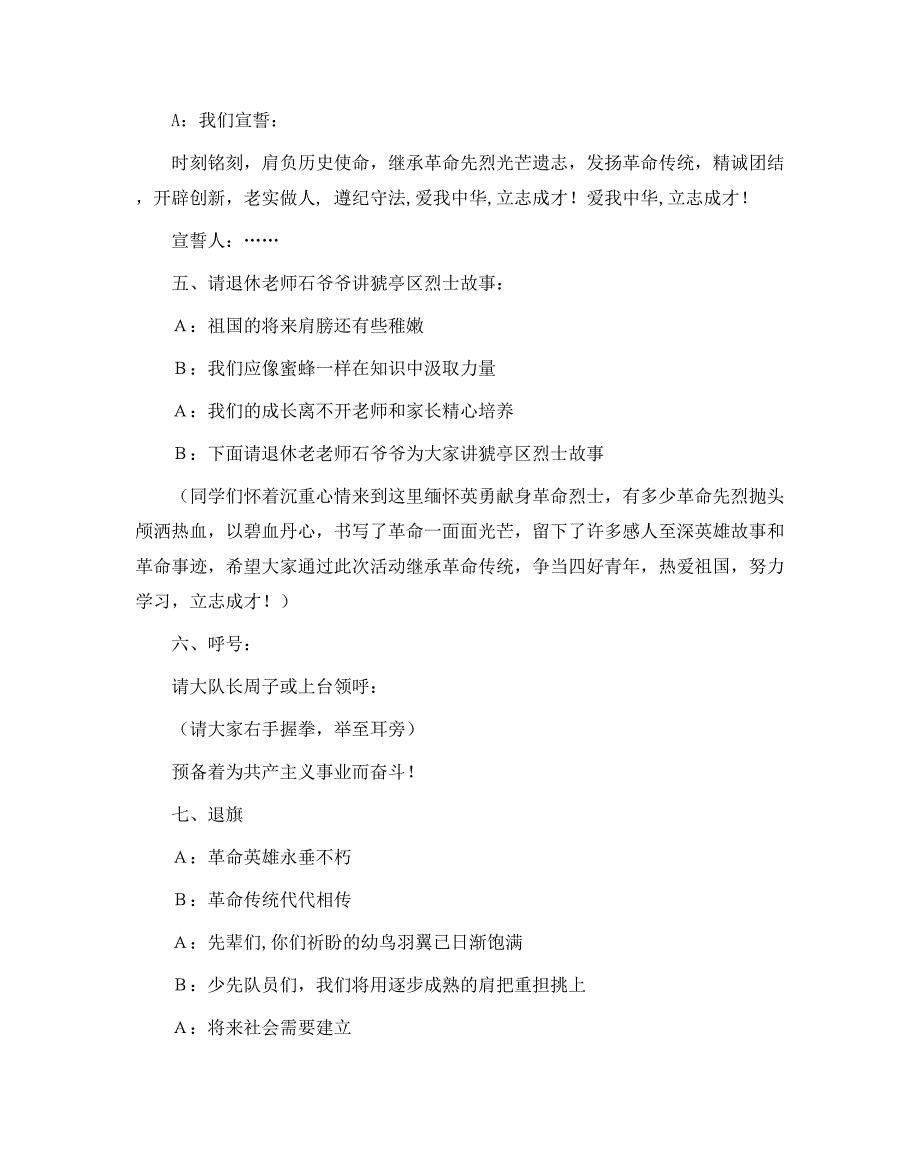 A：我们宣誓：

时刻铭刻，肩负历史使命，继承革命先烈光芒遗志，发扬革命传统，精诚团结，开辟创新，老实做人，遵纪守法,爱我中华,立志成才！爱我中华,立志成才！

宣誓人：……

五、请退休老师石爷爷讲猇亭区烈士故事：

A：祖国的将来肩膀还有些稚嫩

B：我们应像蜜蜂一样在知识中汲取力量

A：我们的成长离不开老师和家长精心培养

B：下面请退休老老师石爷爷为大家讲猇亭区烈士故事

（同学们怀着沉重心情来到这里缅怀英勇献身革命烈士，有多少革命先烈抛头颅洒热血，以碧血丹心，书写了革命一面面光芒，留下了许多感人至深英雄故事和革命事迹，希望大家通过此次活动继承革命传统，争当四好青年，热爱祖国，努力学习，立志成才！）

六、呼号：

请大队长周子或上台领呼：

（请大家右手握拳，举至耳旁）

预备着为共产主义事业而奋斗！

七、退旗

A：革命英雄永垂不朽

B：革命传统代代相传

A：先辈们,你们祈盼的幼鸟羽翼已日渐饱满

B：少先队员们，我们将用逐步成熟的肩把重担挑上

A：将来社会需要建立